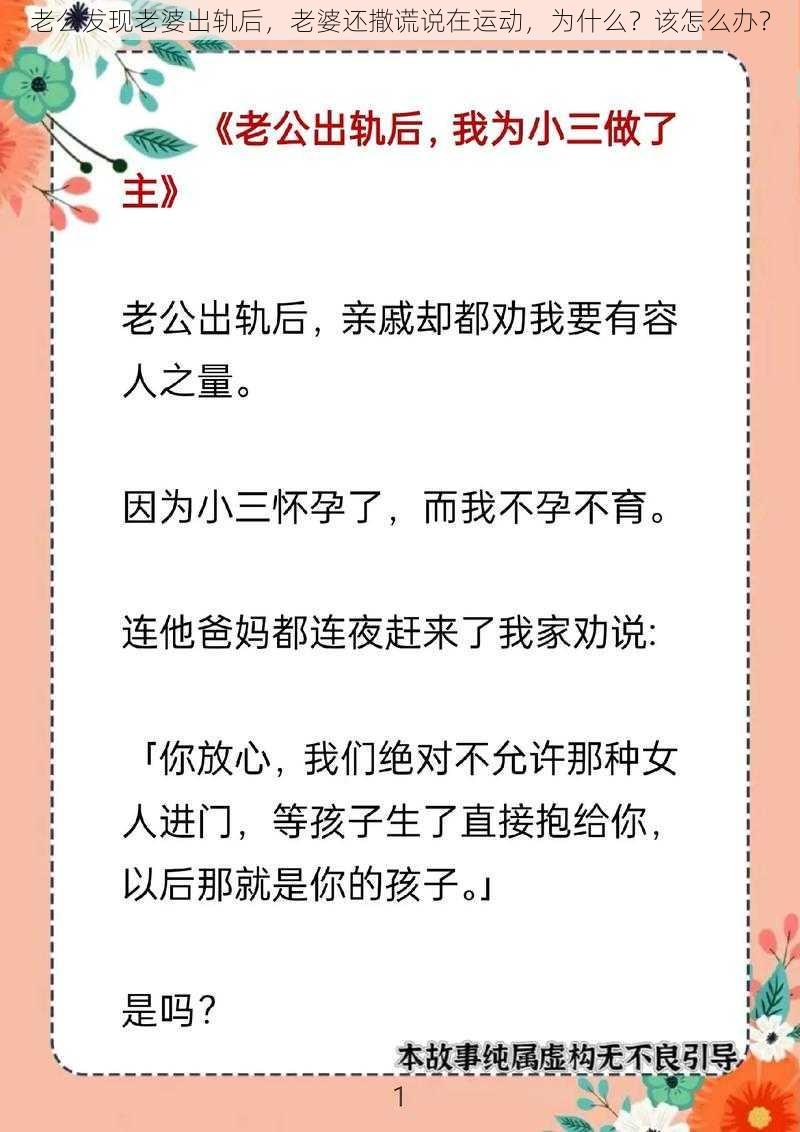 老公发现老婆出轨后，老婆还撒谎说在运动，为什么？该怎么办？

《老公出轨后，我为小三做了主》

老公出轨后，亲戚却都劝我要有容人之量。

因为小三怀孕了，而我不孕不育。

连他爸妈都连夜赶来了我家劝说:

「你放心，我们绝对不允许那种女人进门，等孩子生了直接抱给你，以后那就是你的孩子。」

是吗？

本故事纯属虚构无不良引导

1